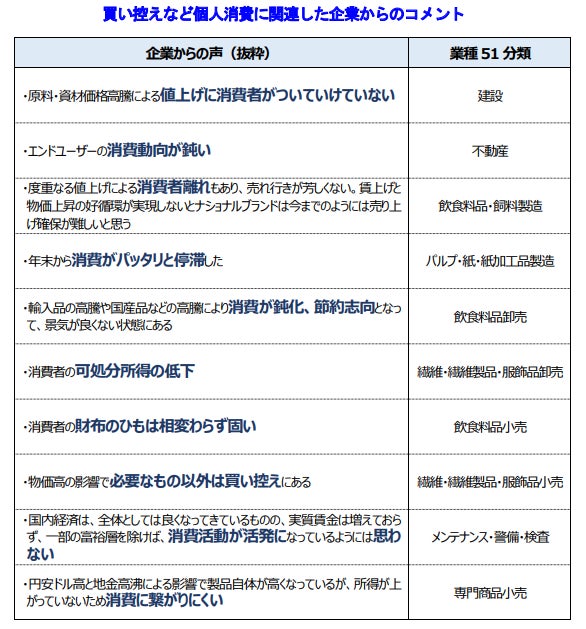 買い控えなど個人消費に関連した企業からのコメント

| 企業からの声（抜粋） | 業種 51 分類 |
|---|---|
| ・原料・資材価格高騰による値上げに消費者がついていけていない | 建設 |
| ・エンドユーザーの消費動向が鈍い | 不動産 |
| ・度重なる値上げによる消費者離れもあり、売れ行きが芳しくない。賃上げと物価上昇の好循環が実現しないとナショナルブランドは今までのようには売り上げ確保が難しいと思う | 飲食料品・飼料製造 |
| ・年末から消費がパッタリと停滞した | パルプ・紙・紙加工品製造 |
| ・輸入品の高騰や国産品などの高騰により消費が鈍化、節約志向となって、景気が良くない状態にある | 飲食料品卸売 |
| ・消費者の可処分所得の低下 | 繊維・繊維製品・服飾品卸売 |
| ・消費者の財布のひもは相変わらず固い | 飲食料品小売 |
| ・物価高の影響で必要なもの以外は買い控えにある | 繊維・繊維製品・服飾品小売 |
| ・国内経済は、全体としては良くなってきているものの、実質賃金は増えておらず、一部の富裕層を除けば、消費活動が活発になっているようには思わない | メンテナンス・警備・検査 |
| ・円安ドル高と地金高沸による影響で製品自体が高くなっているが、所得が上がっていないため消費に繋がりにくい | 専門商品小売 |